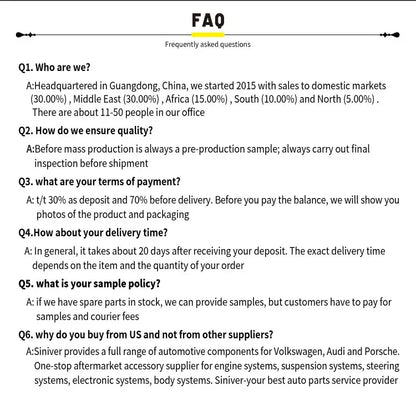 FAQ

Frequently asked questions

Q1. Who are we?

A:Headquartered in Guangdong, China, we started 2015 with sales to domestic markets (30.00%) , Middle East (30.00%) , Africa (15.00%) , South (10.00%) and North (5.00%) . There are about 11-50 people in our office

Q2. How do we ensure quality?

A:Before mass production is always a pre-production sample; always carry out final inspection before shipment

Q3. what are your terms of payment?

A: t/t 30% as deposit and 70% before delivery. Before you pay the balance, we will show you photos of the product and packaging

Q4.How about your delivery time?

A: In general, it takes about 20 days after receiving your deposit. The exact delivery time depends on the item and the quantity of your order

Q5. what is your sample policy?

A: if we have spare parts in stock, we can provide samples, but customers have to pay for samples and courier fees

Q6. why do you buy from US and not from other suppliers?

A:Siniver provides a full range of automotive components for Volkswagen, Audi and Porsche. One-stop aftermarket accessory supplier for engine systems, suspension systems, steering systems, electronic systems, body systems. Siniver-your best auto parts service provider